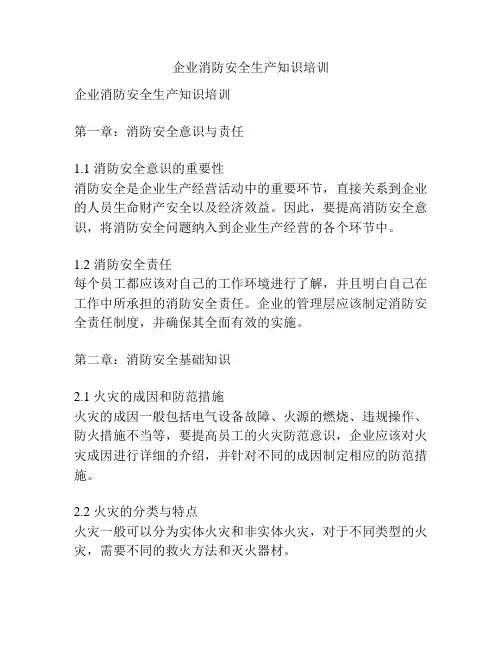 企业消防安全生产知识培训

企业消防安全生产知识培训

第一章：消防安全意识与责任

1.1 消防安全意识的重要性
消防安全是企业生产经营活动中的重要环节，直接关系到企业的人员生命财产安全以及经济效益。因此，要提高消防安全意识，将消防安全问题纳入到企业生产经营的各个环节中。

1.2 消防安全责任
每个员工都应该对自己的工作环境进行了解，并且明白自己在工作中所承担的消防安全责任。企业的管理层应该制定消防安全责任制度，并确保其全面有效的实施。

第二章：消防安全基础知识

2.1 火灾的成因和防范措施
火灾的成因一般包括电气设备故障、火源的燃烧、违规操作、防火措施不当等，要提高员工的火灾防范意识，企业应该对火灾成因进行详细的介绍，并针对不同的成因制定相应的防范措施。

2.2 火灾的分类与特点
火灾一般可以分为实体火灾和非实体火灾，对于不同类型的火灾，需要不同的救火方法和灭火器材。